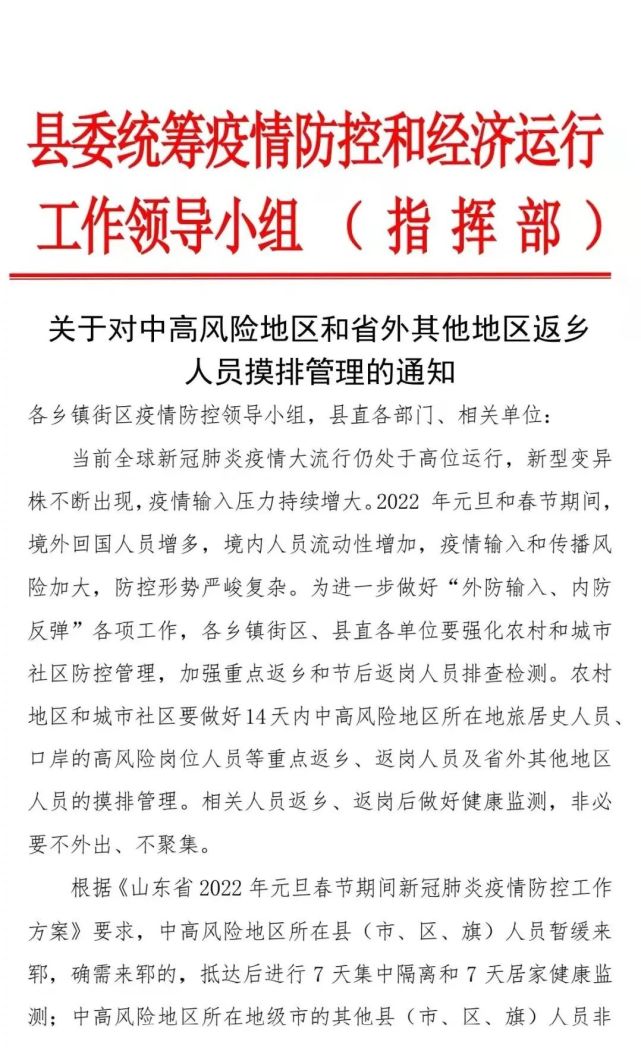 县委统筹疫情防控和经济运行工作领导小组（指挥部）

关于对中高风险地区和省外其他地区返乡人员摸排管理的通知

各乡镇街区疫情防控领导小组，县直各部门、相关单位：

当前全球新冠肺炎疫情大流行仍处于高位运行，新型变异株不断出现，疫情输入压力持续增大。2022 年元旦和春节期间，境外回国人员增多，境内人员流动性增加，疫情输入和传播风险加大，防控形势严峻复杂。为进一步做好“外防输入、内防反弹”各项工作，各乡镇街区、县直各单位要强化农村和城市社区防控管理，加强重点返乡和节后返岗人员排查检测。农村地区和城市社区要做好14天内中高风险地区所在地旅居史人员、口岸的高风险岗位人员等重点返乡、返岗人员及省外其他地区人员的摸排管理。相关人员返乡、返岗后做好健康监测，非必要不外出、不聚集。

根据《山东省 2022 年元旦春节期间新冠肺炎疫情防控工作方案》要求，中高风险地区所在县（市、区、旗）人员暂缓来郓，确需来郓的，抵达后进行 7 天集中隔离和 7 天居家健康监测；中高风险地区所在地级市的其他县（市、区、旗）人员非